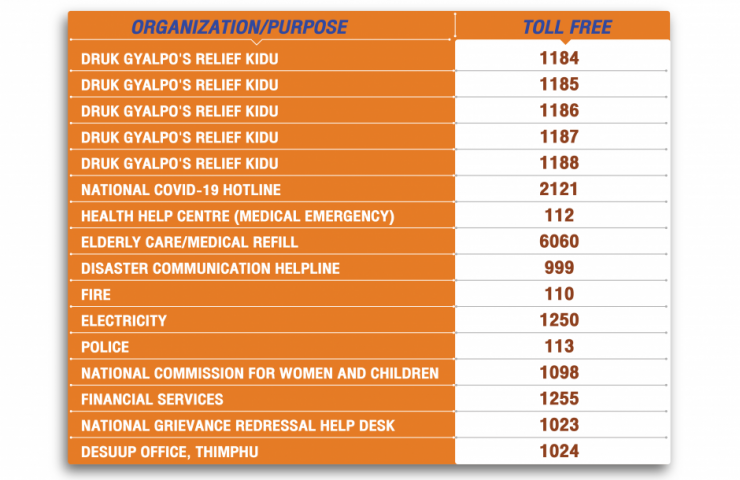 | ORGANIZATION/PURPOSE | TOLL FREE |
|---|---|
| DRUK GYALPO'S RELIEF KIDU | 1184 |
| DRUK GYALPO'S RELIEF KIDU | 1185 |
| DRUK GYALPO'S RELIEF KIDU | 1186 |
| DRUK GYALPO'S RELIEF KIDU | 1187 |
| DRUK GYALPO'S RELIEF KIDU | 1188 |
| NATIONAL COVID-19 HOTLINE | 2121 |
| HEALTH HELP CENTRE (MEDICAL EMERGENCY) | 112 |
| ELDERLY CARE/MEDICAL REFILL | 6060 |
| DISASTER COMMUNICATION HELPLINE | 999 |
| FIRE | 110 |
| ELECTRICITY | 1250 |
| POLICE | 113 |
| NATIONAL COMMISSION FOR WOMEN AND CHILDREN | 1098 |
| FINANCIAL SERVICES | 1255 |
| NATIONAL GRIEVANCE REDRESSAL HELP DESK | 1023 |
| DESUUP OFFICE, THIMPHU | 1024 |